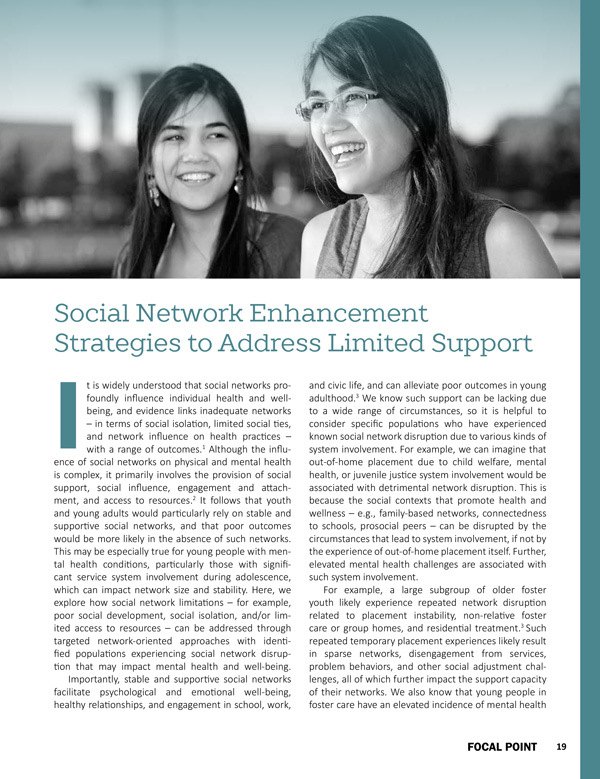 Social Network Enhancement Strategies to Address Limited Support

It is widely understood that social networks profoundly influence individual health and well-being, and evidence links inadequate networks – in terms of social isolation, limited social ties, and network influence on health practices – with a range of outcomes.$^1$ Although the influence of social networks on physical and mental health is complex, it primarily involves the provision of social support, social influence, engagement and attachment, and access to resources.$^2$ It follows that youth and young adults would particularly rely on stable and supportive social networks, and that poor outcomes would be more likely in the absence of such networks. This may be especially true for young people with mental health conditions, particularly those with significant service system involvement during adolescence, which can impact network size and stability. Here, we explore how social network limitations – for example, poor social development, social isolation, and/or limited access to resources – can be addressed through targeted network-oriented approaches with identified populations experiencing social network disruption that may impact mental health and well-being.

Importantly, stable and supportive social networks facilitate psychological and emotional well-being, healthy relationships, and engagement in school, work, and civic life, and can alleviate poor outcomes in young adulthood.$^3$ We know such support can be lacking due to a wide range of circumstances, so it is helpful to consider specific populations who have experienced known social network disruption due to various kinds of system involvement. For example, we can imagine that out-of-home placement due to child welfare, mental health, or juvenile justice system involvement would be associated with detrimental network disruption. This is because the social contexts that promote health and wellness – e.g., family-based networks, connectedness to schools, prosocial peers – can be disrupted by the circumstances that lead to system involvement, if not by the experience of out-of-home placement itself. Further, elevated mental health challenges are associated with such system involvement.

For example, a large subgroup of older foster youth likely experience repeated network disruption related to placement instability, non-relative foster care or group homes, and residential treatment.$^3$ Such repeated temporary placement experiences likely result in sparse networks, disengagement from services, problem behaviors, and other social adjustment challenges, all of which further impact the support capacity of their networks. We also know that young people in foster care have an elevated incidence of mental health

FOCAL POINT 19